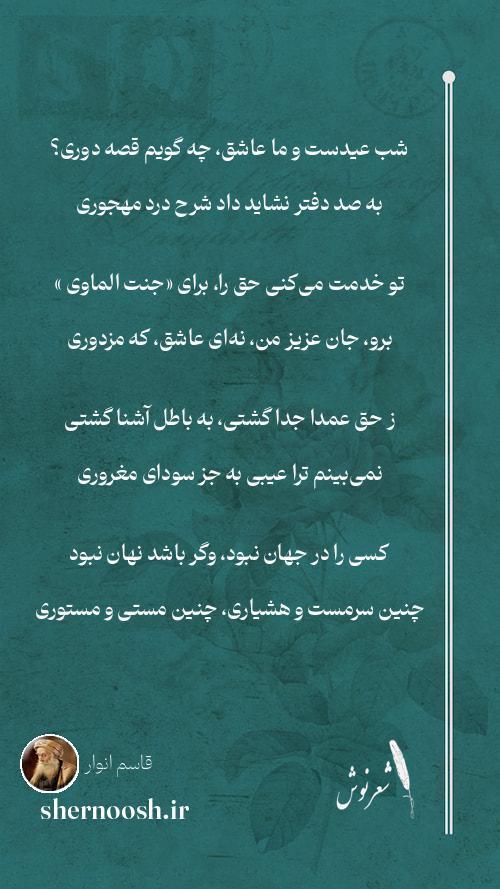 شب عیدست و ما عاشق، چه گویم قصه دوری؟

به صد دفتر نشاید داد شرح درد مهجوری

تو خدمت می‌کنی حق را، برای «جنت الماوی»

برو، جان عزیز من، نه‌ای عاشق، که مزدوری

ز حق عمدا جدا گشتی، به باطل آشنا گشتی

نمی‌بینم ترا عیبی به جز سودای مغروری

کسی را در جهان نبود، وگر باشد نهان نبود

چنین سرمست و هشیاری، چنین مستی و مستوری

قاسم انوار

shernoosh.ir

شعرنوش